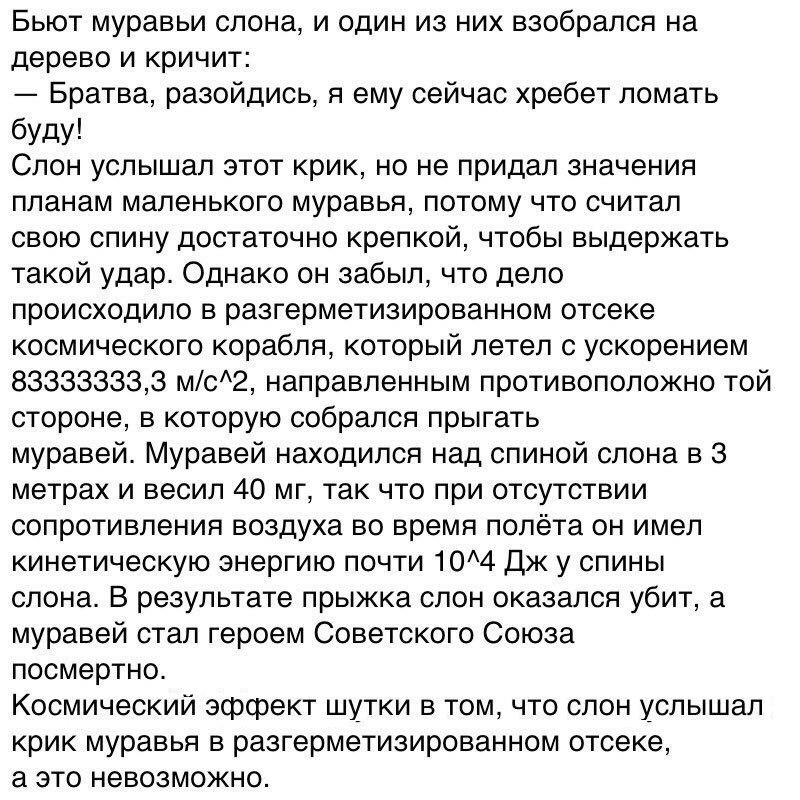 Бьют муравьи слона, и один из них взобрался на дерево и кричит:
— Братва, разойдись, я ему сейчас хребет ломать буду!
Слон услышал этот крик, но не придал значения планам маленького муравья, потому что считал свою спину достаточно крепкой, чтобы выдержать такой удар. Однако он забыл, что дело происходило в разгерметизированном отсеке космического корабля, который летел с ускорением 83333333,3 м/с^2, направленным противоположно той стороне, в которую собрался прыгать муравей. Муравей находился над спиной слона в 3 метрах и весил 40 мг, так что при отсутствии сопротивления воздуха во время полёта он имел кинетическую энергию почти 10^4 Дж у спины слона. В результате прыжка слон оказался убит, а муравей стал героем Советского Союза посмертно.
Космический эффект шутки в том, что слон услышал крик муравья в разгерметизированном отсеке, а это невозможно.